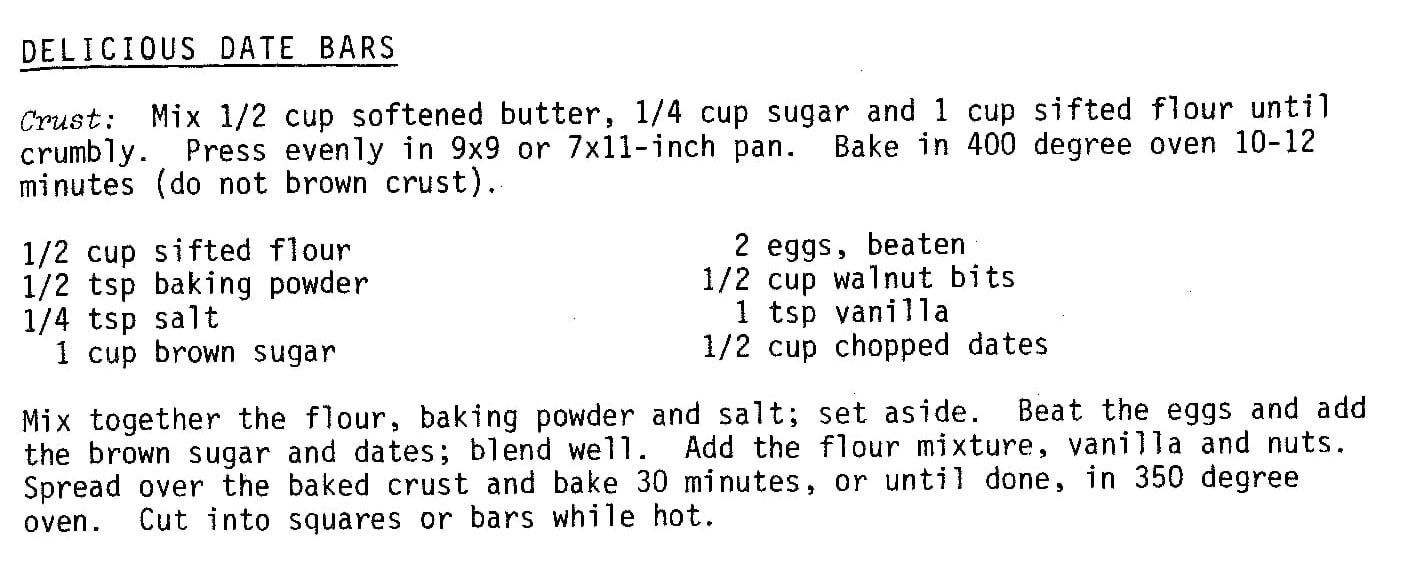 DELICIOUS DATE BARS

Crust: Mix 1/2 cup softened butter, 1/4 cup sugar and 1 cup sifted flour until crumbly. Press evenly in 9x9 or 7x11-inch pan. Bake in 400 degree oven 10-12 minutes (do not brown crust).

1/2 cup sifted flour
1/2 tsp baking powder
1/4 tsp salt
1 cup brown sugar

2 eggs, beaten
1/2 cup walnut bits
1 tsp vanilla
1/2 cup chopped dates

Mix together the flour, baking powder and salt; set aside. Beat the eggs and add the brown sugar and dates; blend well. Add the flour mixture, vanilla and nuts. Spread over the baked crust and bake 30 minutes, or until done, in 350 degree oven. Cut into squares or bars while hot.